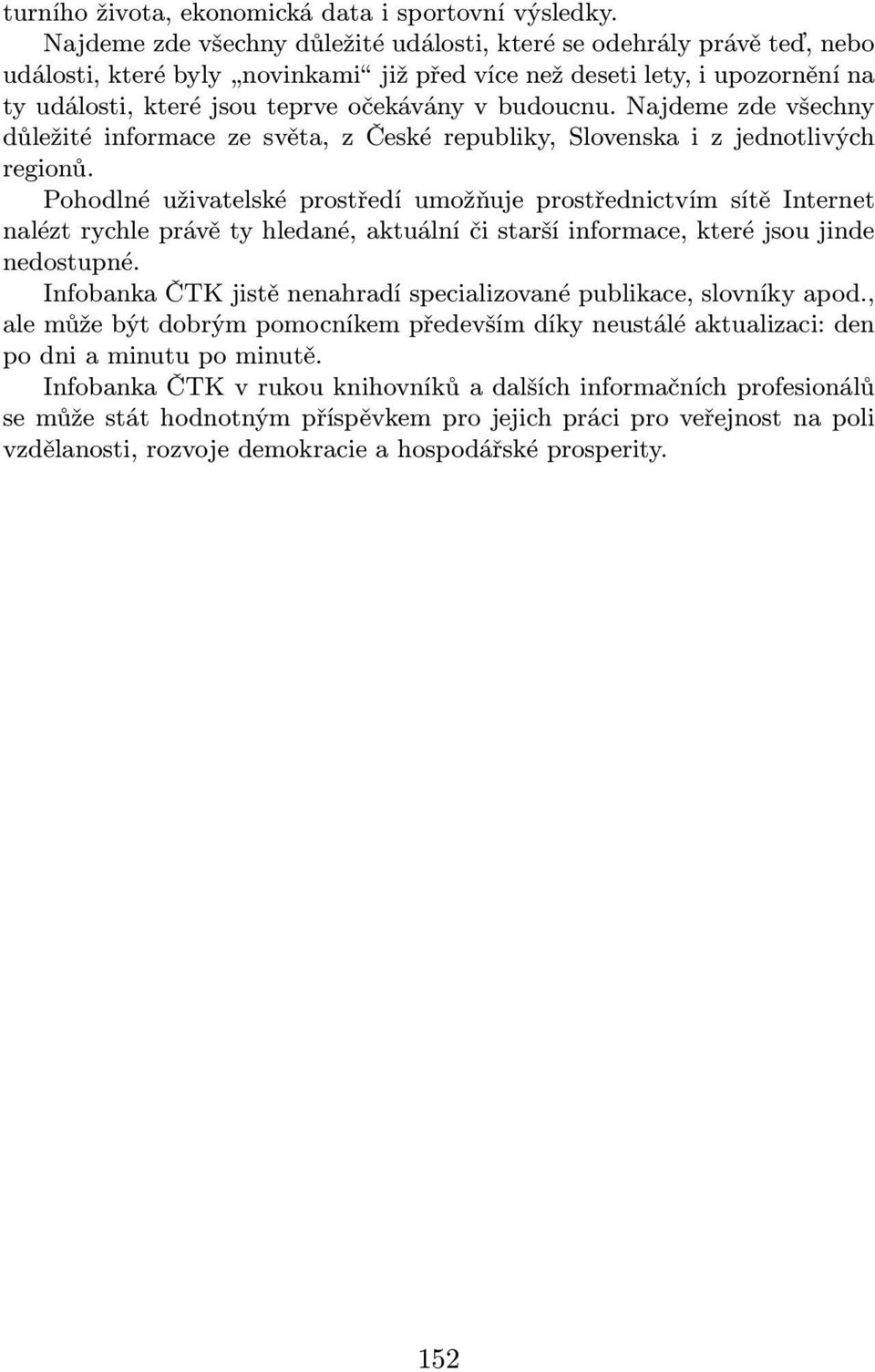 turního života, ekonomická data i sportovní výsledky.

Najdeme zde všechny důležité události, které se odehrály právě teď, nebo události, které byly „novinkami“ již před více než deseti lety, i upozornění na ty události, které jsou teprve očekávány v budoucnu. Najdeme zde všechny důležité informace ze světa, z České republiky, Slovenska i z jednotlivých regionů.

Pohodlné uživatelské prostředí umožňuje prostřednictvím sítě Internet nalézt rychle právě ty hledané, aktuální či starší informace, které jsou jinde nedostupné.

Infobanka ČTK jistě nenahradí specializované publikace, slovníky apod., ale může být dobrým pomocníkem především díky neustálé aktualizaci: den po dni a minutu po minutě.

Infobanka ČTK v rukou knihovníků a dalších informačních profesionálů se může stát hodnotným příspěvkem pro jejich práci pro veřejnost na poli vzdělanosti, rozvoje demokracie a hospodářské prosperity.

152